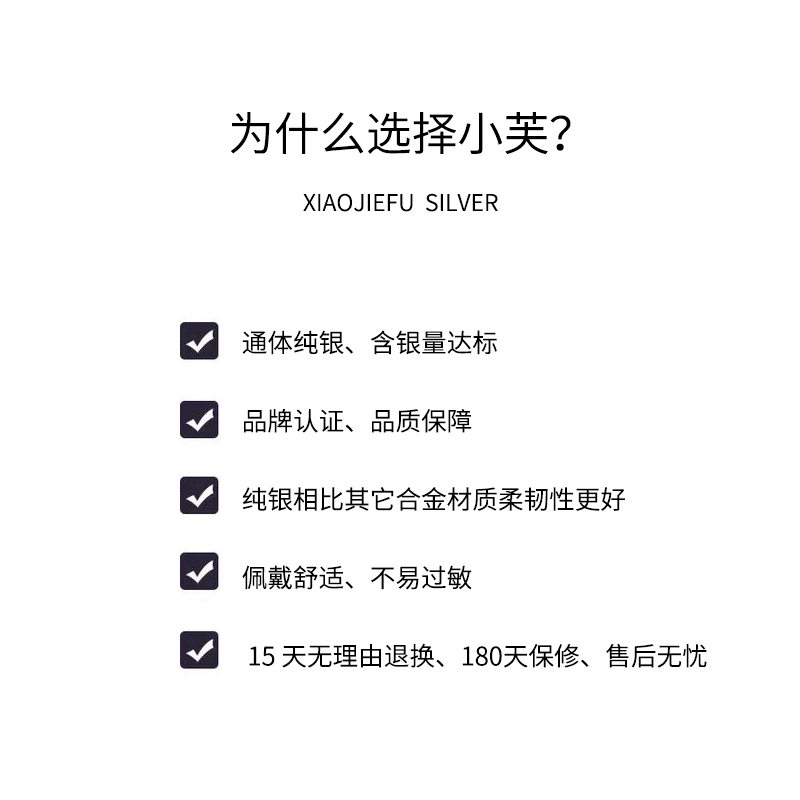 为什么选择小芙?

XIAOJIEFU SILVER

☑ 通体纯银、含银量达标

☑ 品牌认证、品质保障

☑ 纯银相比其它合金材质柔韧性更好

☑ 佩戴舒适、不易过敏

☑ 15天无理由退换、180天保修、售后无忧